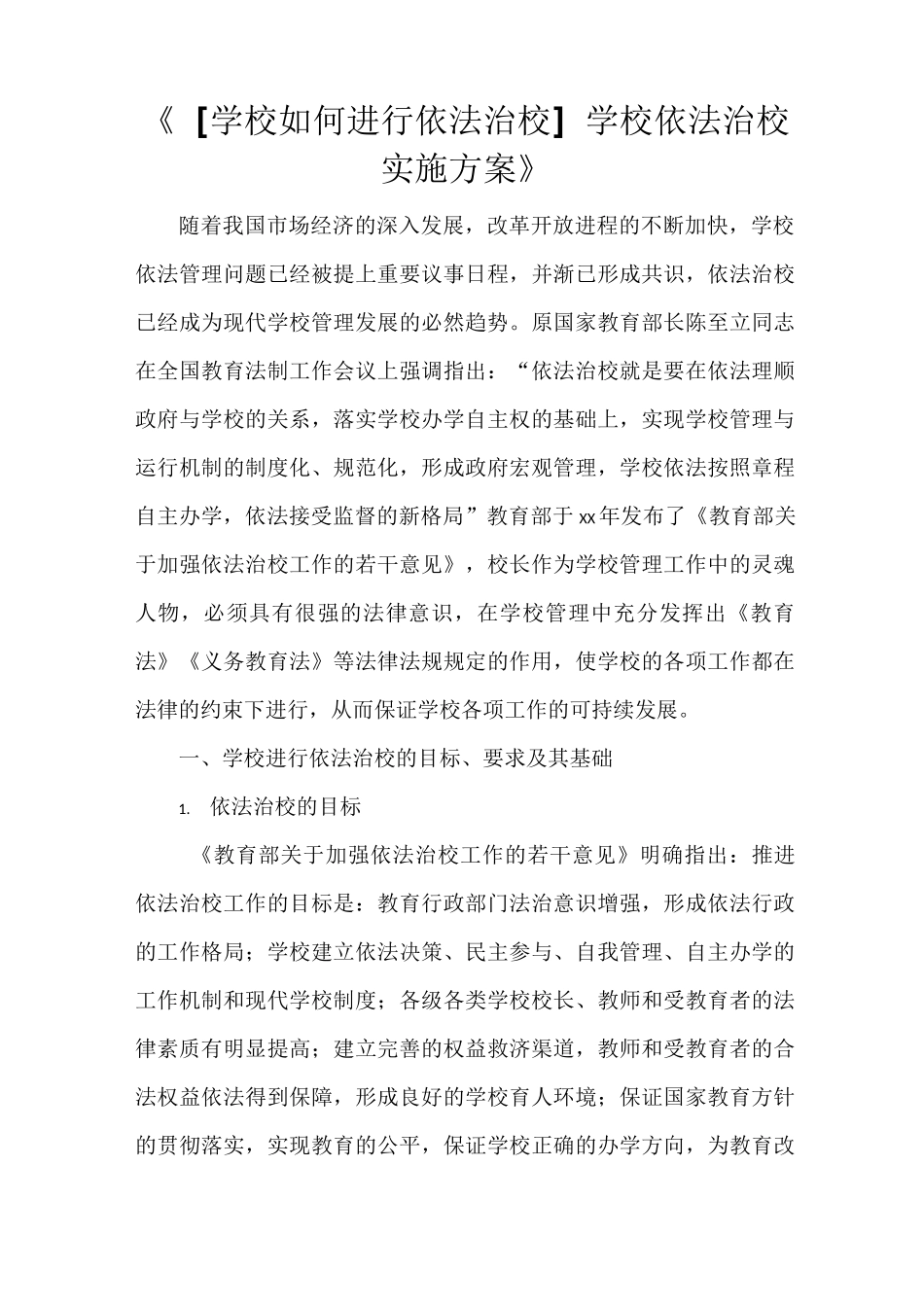 《［学校如何进行依法治校］学校依法治校实施方案》

随着我国市场经济的深入发展，改革开放进程的不断加快，学校依法管理问题已经被提上重要议事日程，并渐已形成共识，依法治校已经成为现代学校管理发展的必然趋势。原国家教育部长陈至立同志在全国教育法制工作会议上强调指出：“依法治校就是要在依法理顺政府与学校的关系，落实学校办学自主权的基础上，实现学校管理与运行机制的制度化、规范化，形成政府宏观管理，学校依法按照章程自主办学，依法接受监督的新格局”教育部于xx年发布了《教育部关于加强依法治校工作的若干意见》，校长作为学校管理工作中的灵魂人物，必须具有很强的法律意识，在学校管理中充分发挥出《教育法》《义务教育法》等法律法规规定的作用，使学校的各项工作都在法律的约束下进行，从而保证学校各项工作的可持续发展。

一、学校进行依法治校的目标、要求及其基础

1. 依法治校的目标

《教育部关于加强依法治校工作的若干意见》明确指出：推进依法治校工作的目标是：教育行政部门法治意识增强，形成依法行政的工作格局；学校建立依法决策、民主参与、自我管理、自主办学的工作机制和现代学校制度；各级各类学校校长、教师和受教育者的法律素质有明显提高；建立完善的权益救济渠道，教师和受教育者的合法权益依法得到保障，形成良好的学校育人环境；保证国家教育方针的贯彻落实，实现教育的公平，保证学校正确的办学方向，为教育改